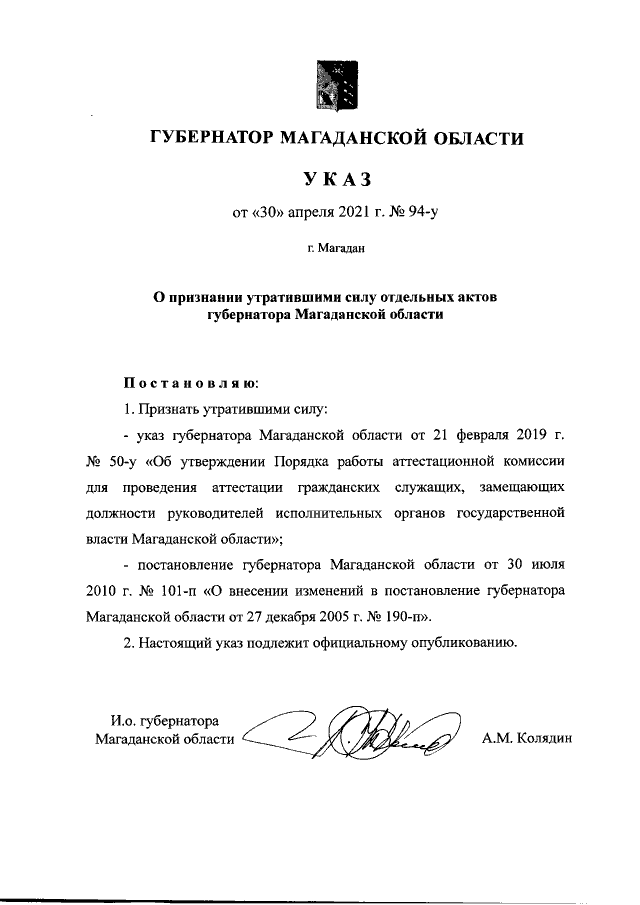 ГУБЕРНАТОР МАГАДАНСКОЙ ОБЛАСТИ

УКАЗ

от «30» апреля 2021 г. № 94-у

г. Магадан

О признании утратившими силу отдельных актов губернатора Магаданской области

Постановляю:

1. Признать утратившими силу:

- указ губернатора Магаданской области от 21 февраля 2019 г. № 50-у «Об утверждении Порядка работы аттестационной комиссии для проведения аттестации гражданских служащих, замещающих должности руководителей исполнительных органов государственной власти Магаданской области»;

- постановление губернатора Магаданской области от 30 июля 2010 г. № 101-п «О внесении изменений в постановление губернатора Магаданской области от 27 декабря 2005 г. № 190-п».

2. Настоящий указ подлежит официальному опубликованию.

И.о. губернатора Магаданской области

А.М. Колядин